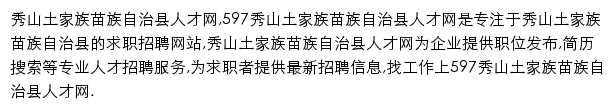 秀山土家族苗族自治县人才网,597秀山土家族苗族自治县人才网是专注于秀山土家族苗族自治县的求职招聘网站,秀山土家族苗族自治县人才网为企业提供职位发布,简历搜索等专业人才招聘服务,为求职者提供最新招聘信息,找工作上597秀山土家族苗族自治县人才网.